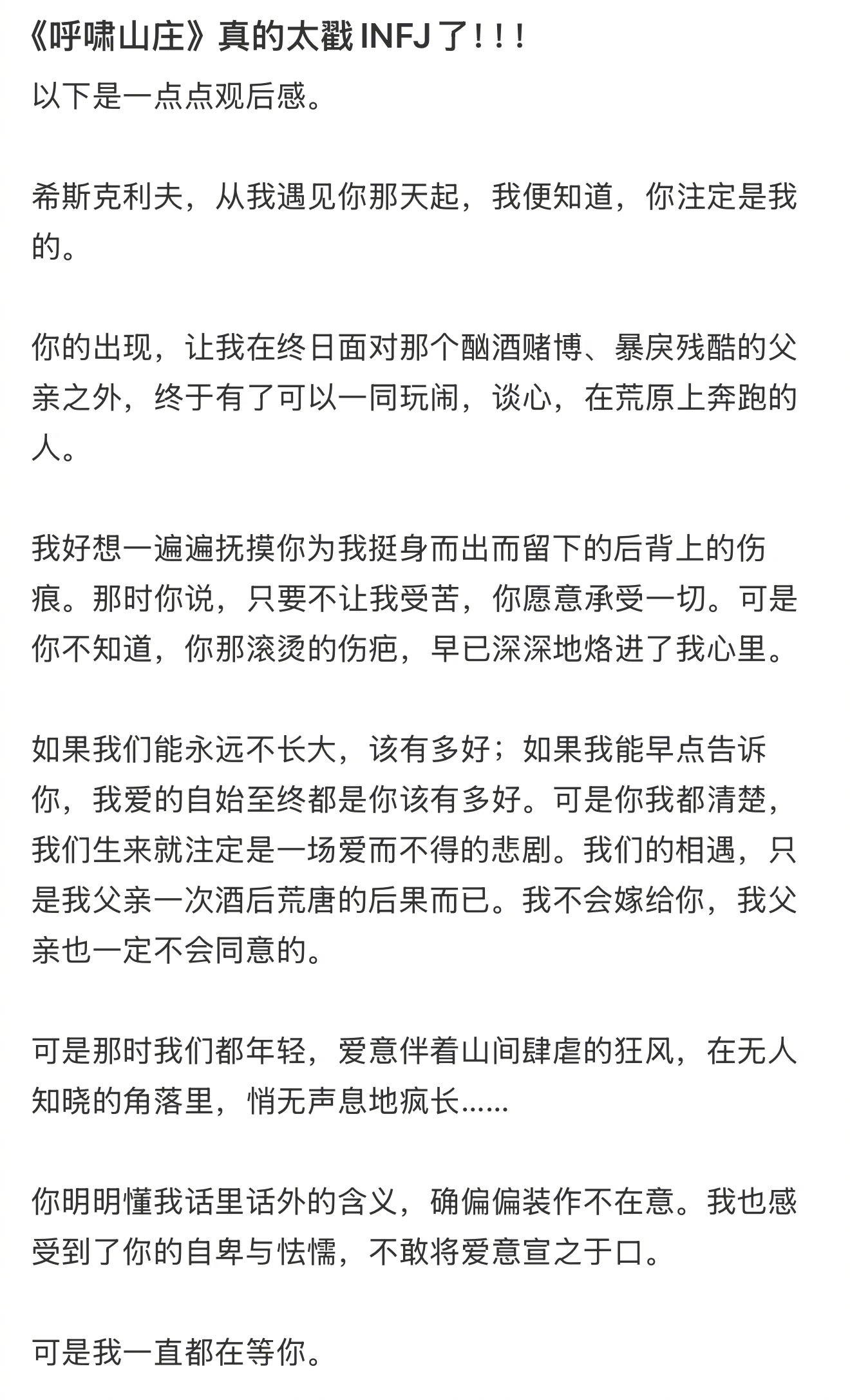 《呼啸山庄》真的太戳 INFJ 了！！！

以下是一点点观后感。

希斯克利夫，从我遇见你那天起，我便知道，你注定是我的。

你的出现，让我在终日面对那个酗酒赌博、暴戾残酷的父亲之外，终于有了可以一同玩闹，谈心，在荒原上奔跑的人。

我好想一遍遍抚摸你为我挺身而出而留下的后背上的伤痕。那时你说，只要不让我受苦，你愿意承受一切。可是你不知道，你那滚烫的伤疤，早已深深地烙进了我心里。

如果我们能永远不长大，该有多好；如果我能早点告诉你，我爱的自始至终都是你该有多好。可是你我都清楚，我们生来就注定是一场爱而不得的悲剧。我们的相遇，只是我父亲一次酒后荒唐的后果而已。我不会嫁给你，我父亲也一定不会同意的。

可是那时我们都年轻，爱意伴着山间肆虐的狂风，在无人知晓的角落里，悄无声息地疯长……

你明明懂我话里话外的含义，确偏偏装作不在意。我也感受到了你的自卑与怯懦，不敢将爱意宣之于口。

可是我一直都在等你。